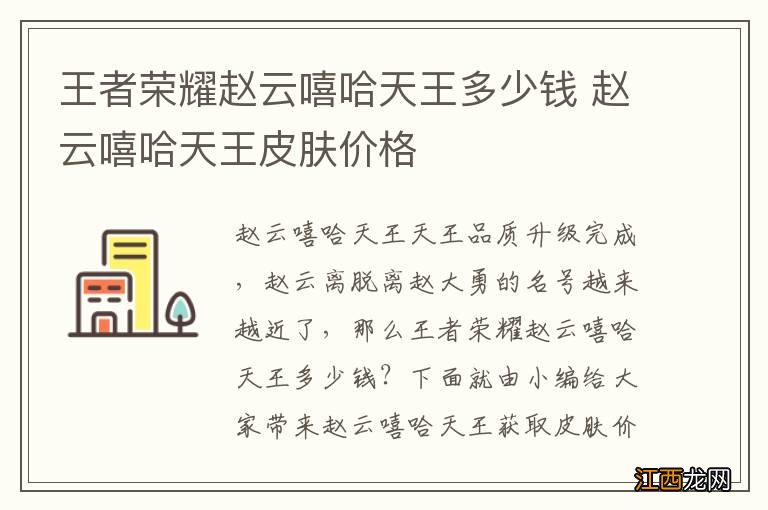 王者荣耀赵云嘻哈天王多少钱 赵云嘻哈天王皮肤价格

赵云嘻哈天王天王品质升级完成，赵云离脱离赵大勇的名号越来越近了，那么王者荣耀赵云嘻哈天王多少钱？下面就由小编给大家带来赵云嘻哈天王获取皮肤价

江西龙网